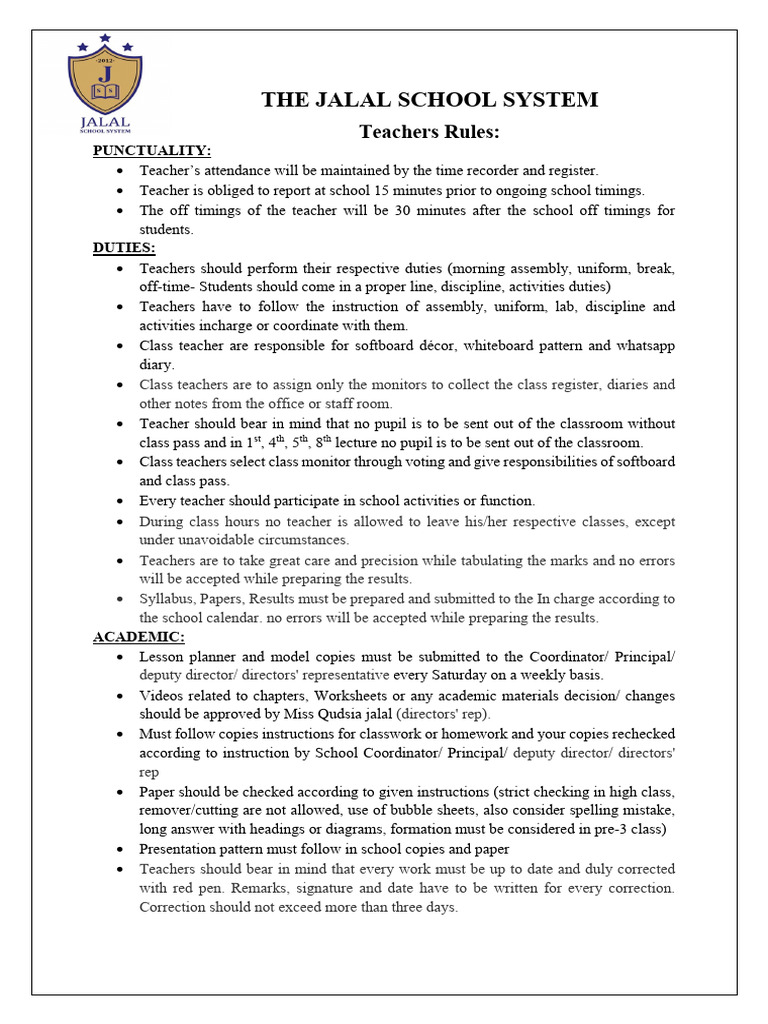 2012
J
JALAL
SCHOOL SYSTEM

THE JALAL SCHOOL SYSTEM

Teachers Rules:

PUNCTUALITY:
• Teacher's attendance will be maintained by the time recorder and register.
• Teacher is obliged to report at school 15 minutes prior to ongoing school timings.
• The off timings of the teacher will be 30 minutes after the school off timings for students.

DUTIES:
• Teachers should perform their respective duties (morning assembly, uniform, break, off-time- Students should come in a proper line, discipline, activities duties)
• Teachers have to follow the instruction of assembly, uniform, lab, discipline and activities incharge or coordinate with them.
• Class teacher are responsible for softboard décor, whiteboard pattern and whatsapp diary.
• Class teachers are to assign only the monitors to collect the class register, diaries and other notes from the office or staff room.
• Teacher should bear in mind that no pupil is to be sent out of the classroom without class pass and in $1^{st}$, $4^{th}$, $5^{th}$, $8^{th}$ lecture no pupil is to be sent out of the classroom.
• Class teachers select class monitor through voting and give responsibilities of softboard and class pass.
• Every teacher should participate in school activities or function.
• During class hours no teacher is allowed to leave his/her respective classes, except under unavoidable circumstances.
• Teachers are to take great care and precision while tabulating the marks and no errors will be accepted while preparing the results.
• Syllabus, Papers, Results must be prepared and submitted to the In charge according to the school calendar. no errors will be accepted while preparing the results.

ACADEMIC:
• Lesson planner and model copies must be submitted to the Coordinator/ Principal/ deputy director/ directors' representative every Saturday on a weekly basis.
• Videos related to chapters, Worksheets or any academic materials decision/ changes should be approved by Miss Qudsia jalal (directors' rep).
• Must follow copies instructions for classwork or homework and your copies rechecked according to instruction by School Coordinator/ Principal/ deputy director/ directors' rep
• Paper should be checked according to given instructions (strict checking in high class, remover/cutting are not allowed, use of bubble sheets, also consider spelling mistake, long answer with headings or diagrams, formation must be considered in pre-3 class)
• Presentation pattern must follow in school copies and paper
• Teachers should bear in mind that every work must be up to date and duly corrected with red pen. Remarks, signature and date have to be written for every correction. Correction should not exceed more than three days.